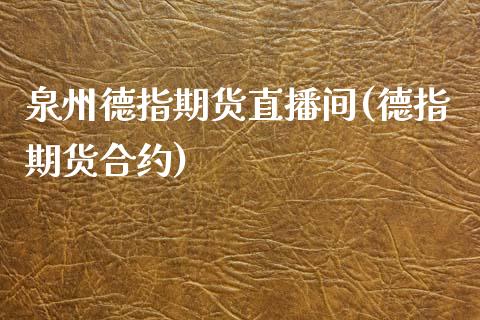 泉州德指期货直播间(德指期货合约)